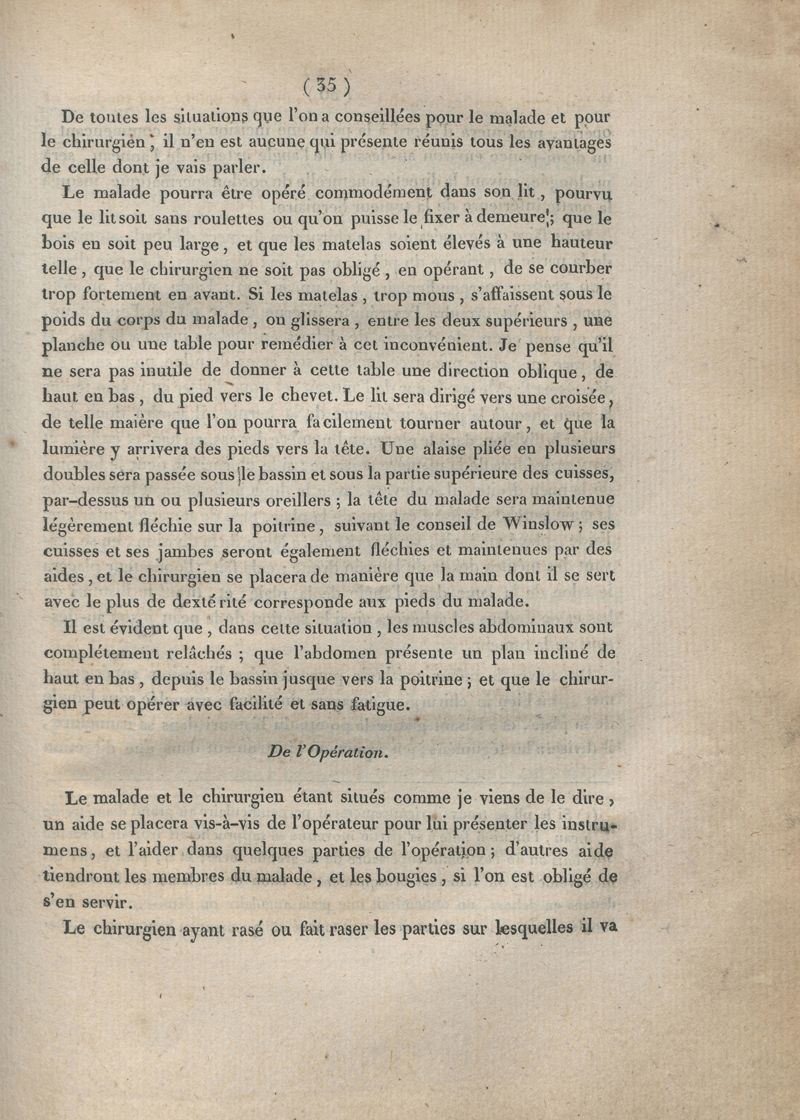 ( 35 )

De toutes les situations que l'on a conseillées pour le malade et pour le chirurgien, il n'en est aucune qui présente réunis tous les avantages de celle dont je vais parler.

Le malade pourra être opéré commodément dans son lit, pourvu que le lit soit sans roulettes ou qu'on puisse le fixer à demeure; que le bois en soit peu large, et que les matelas soient élevés à une hauteur telle, que le chirurgien ne soit pas obligé, en opérant, de se courber trop fortement en avant. Si les matelas, trop mous, s'affaissent sous le poids du corps du malade, on glissera, entre les deux supérieurs, une planche ou une table pour remédier à cet inconvénient. Je pense qu'il ne sera pas inutile de donner à cette table une direction oblique, de haut en bas, du pied vers le chevet. Le lit sera dirigé vers une croisée, de telle maière que l'on pourra facilement tourner autour, et que la lumière y arrivera des pieds vers la tête. Une alaise pliée en plusieurs doubles sera passée sous le bassin et sous la partie supérieure des cuisses, par-dessus un ou plusieurs oreillers; la tête du malade sera maintenue légèrement fléchie sur la poitrine, suivant le conseil de Winslow; ses cuisses et ses jambes seront également fléchies et maintenues par des aides, et le chirurgien se placera de manière que la main dont il se sert avec le plus de dextérité corresponde aux pieds du malade.

Il est évident que, dans cette situation, les muscles abdominaux sont complétement relâchés; que l'abdomen présente un plan incliné de haut en bas, depuis le bassin jusque vers la poitrine; et que le chirurgien peut opérer avec facilité et sans fatigue.

De l'Opération.

Le malade et le chirurgien étant situés comme je viens de le dire, un aide se placera vis-à-vis de l'opérateur pour lui présenter les instrumens, et l'aider dans quelques parties de l'opération; d'autres aide tiendront les membres du malade, et les bougies, si l'on est obligé de s'en servir.

Le chirurgien ayant rasé ou fait raser les parties sur lesquelles il va